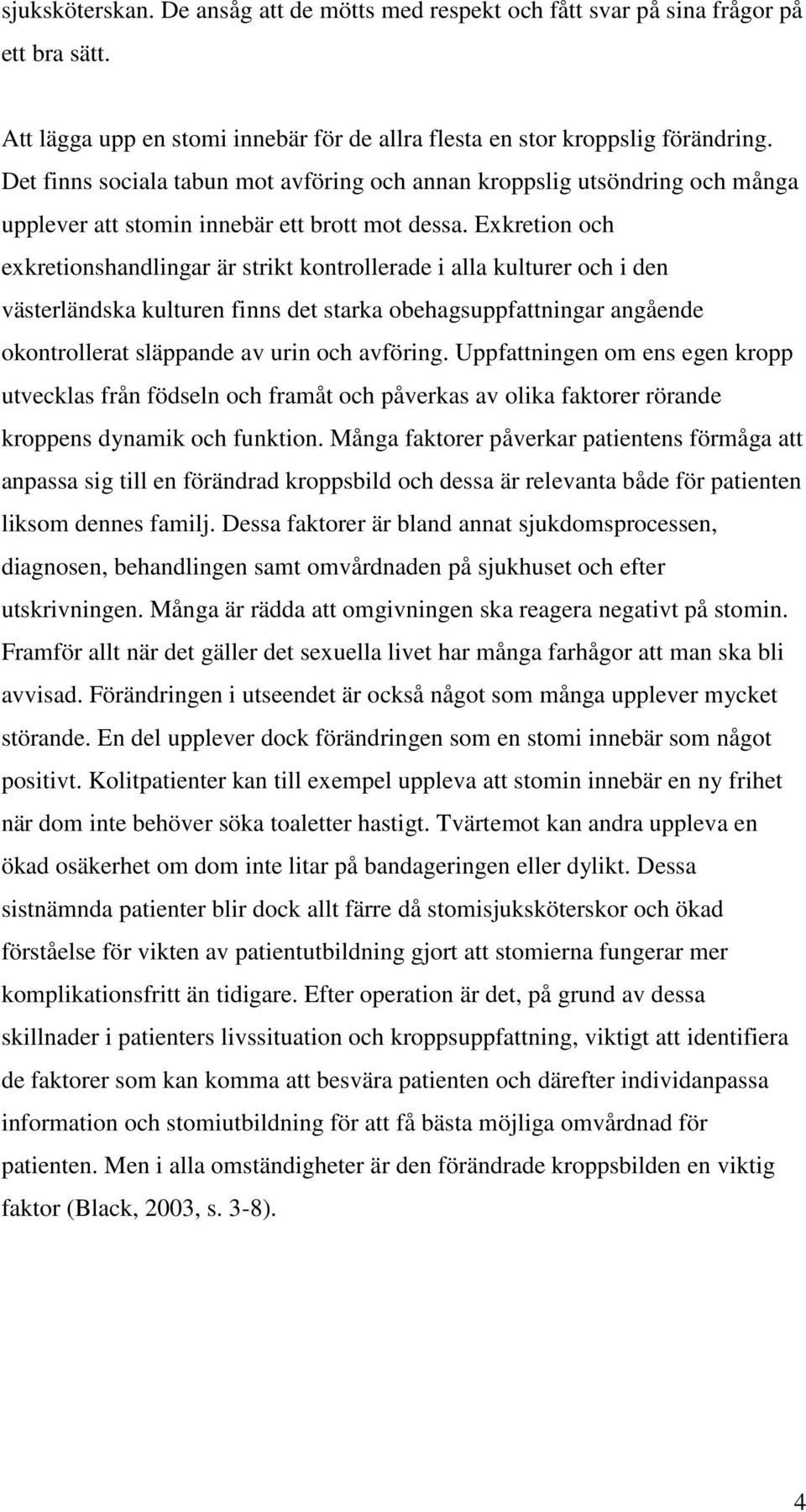 sjuksköterskan. De ansåg att de mötts med respekt och fått svar på sina frågor på ett bra sätt.

Att lägga upp en stomi innebär för de allra flesta en stor kroppslig förändring. Det finns sociala tabun mot avföring och annan kroppslig utsöndring och många upplever att stomin innebär ett brott mot dessa. Exkretion och exkretionshandlingar är strikt kontrollerade i alla kulturer och i den västerländska kulturen finns det starka obehagsuppfattningar angående okontrollerat släppande av urin och avföring. Uppfattningen om ens egen kropp utvecklas från födseln och framåt och påverkas av olika faktorer rörande kroppens dynamik och funktion. Många faktorer påverkar patientens förmåga att anpassa sig till en förändrad kroppsbild och dessa är relevanta både för patienten liksom dennes familj. Dessa faktorer är bland annat sjukdomsprocessen, diagnosen, behandlingen samt omvårdnaden på sjukhuset och efter utskrivningen. Många är rädda att omgivningen ska reagera negativt på stomin. Framför allt när det gäller det sexuella livet har många farhågor att man ska bli avvisad. Förändringen i utseendet är också något som många upplever mycket störande. En del upplever dock förändringen som en stomi innebär som något positivt. Kolitpatienter kan till exempel uppleva att stomin innebär en ny frihet när dom inte behöver söka toaletter hastigt. Tvärtemot kan andra uppleva en ökad osäkerhet om dom inte litar på bandageringen eller dylikt. Dessa sistnämnda patienter blir dock allt färre då stomisjuksköterskor och ökad förståelse för vikten av patientutbildning gjort att stomierna fungerar mer komplikationsfritt än tidigare. Efter operation är det, på grund av dessa skillnader i patienters livssituation och kroppsuppfattning, viktigt att identifiera de faktorer som kan komma att besvära patienten och därefter individanpassa information och stomiutbildning för att få bästa möjliga omvårdnad för patienten. Men i alla omständigheter är den förändrade kroppsbilden en viktig faktor (Black, 2003, s. 3-8).

4